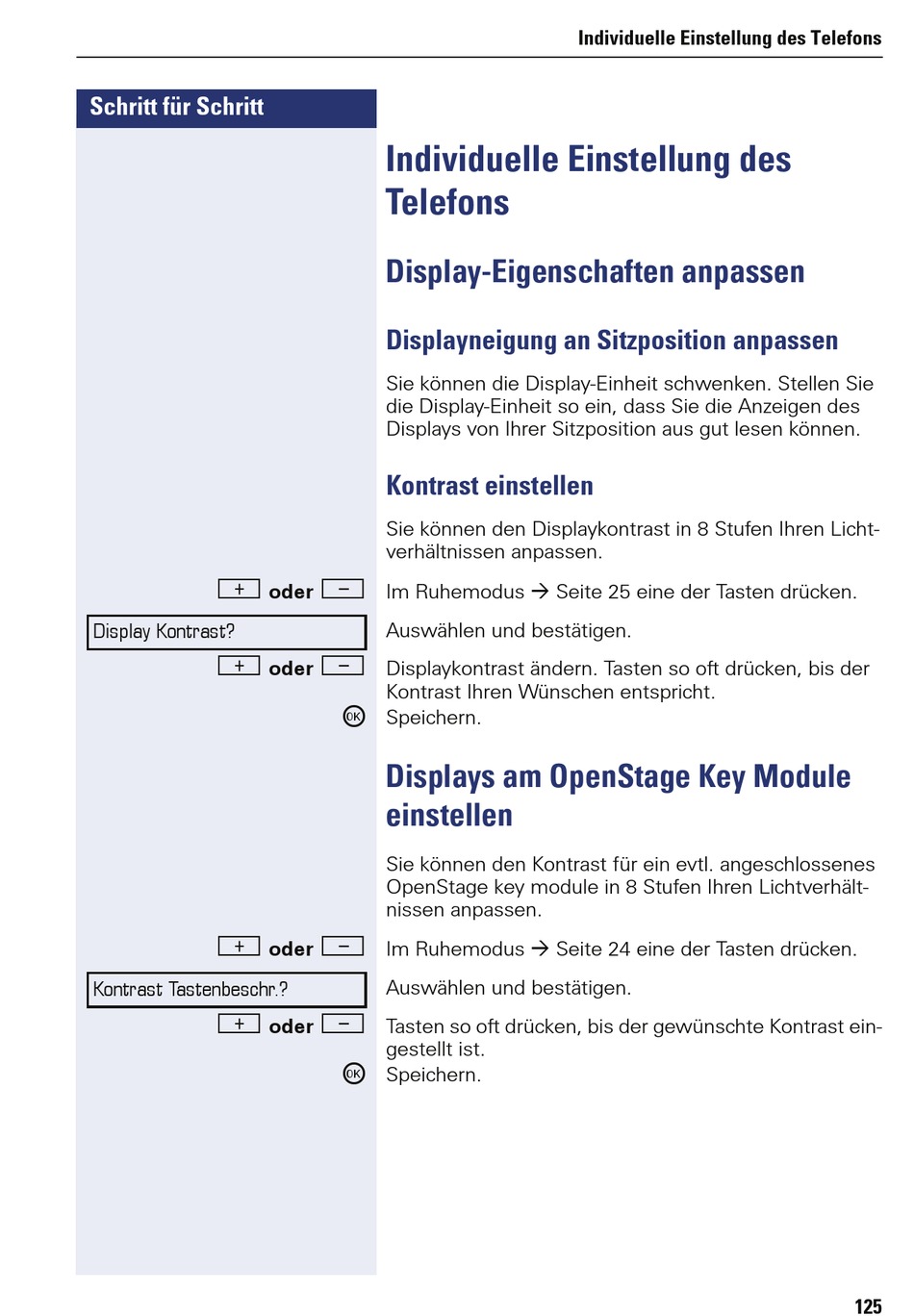 Individuelle Einstellung des Telefons

Schritt für Schritt

Individuelle Einstellung des Telefons

Display-Eigenschaften anpassen

Displayneigung an Sitzposition anpassen

Sie können die Display-Einheit schwenken. Stellen Sie die Display-Einheit so ein, dass Sie die Anzeigen des Displays von Ihrer Sitzposition aus gut lesen können.

Kontrast einstellen

Sie können den Displaykontrast in 8 Stufen Ihren Lichtverhältnissen anpassen.

+ oder − Im Ruhemodus → Seite 25 eine der Tasten drücken.

Display Kontrast? Auswählen und bestätigen.

+ oder − Displaykontrast ändern. Tasten so oft drücken, bis der Kontrast Ihren Wünschen entspricht.

OK Speichern.

Displays am OpenStage Key Module einstellen

Sie können den Kontrast für ein evtl. angeschlossenes OpenStage key module in 8 Stufen Ihren Lichtverhältnissen anpassen.

+ oder − Im Ruhemodus → Seite 24 eine der Tasten drücken.

Kontrast Tastenbeschr.? Auswählen und bestätigen.

+ oder − Tasten so oft drücken, bis der gewünschte Kontrast eingestellt ist.

OK Speichern.

125